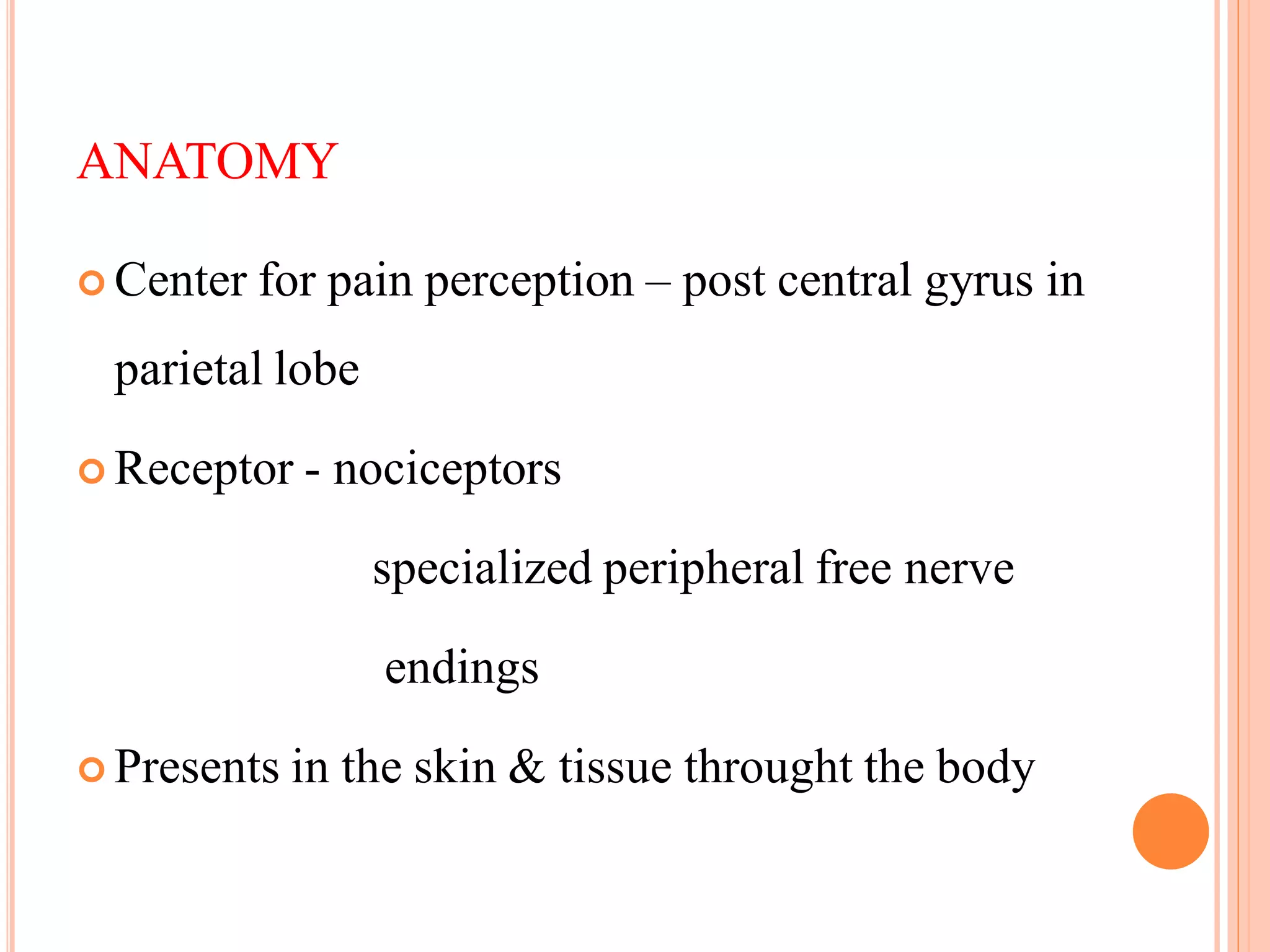 ANATOMY

Center for pain perception – post central gyrus in parietal lobe

Receptor - nociceptors

specialized peripheral free nerve endings

Presents in the skin & tissue throught the body